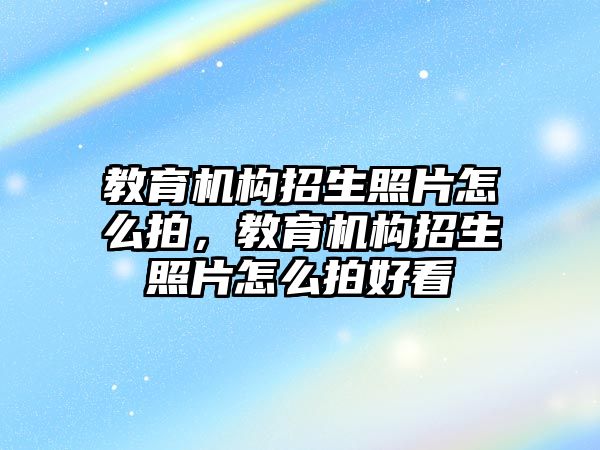 教育机构招生照片怎么拍，教育机构招生照片怎么拍好看